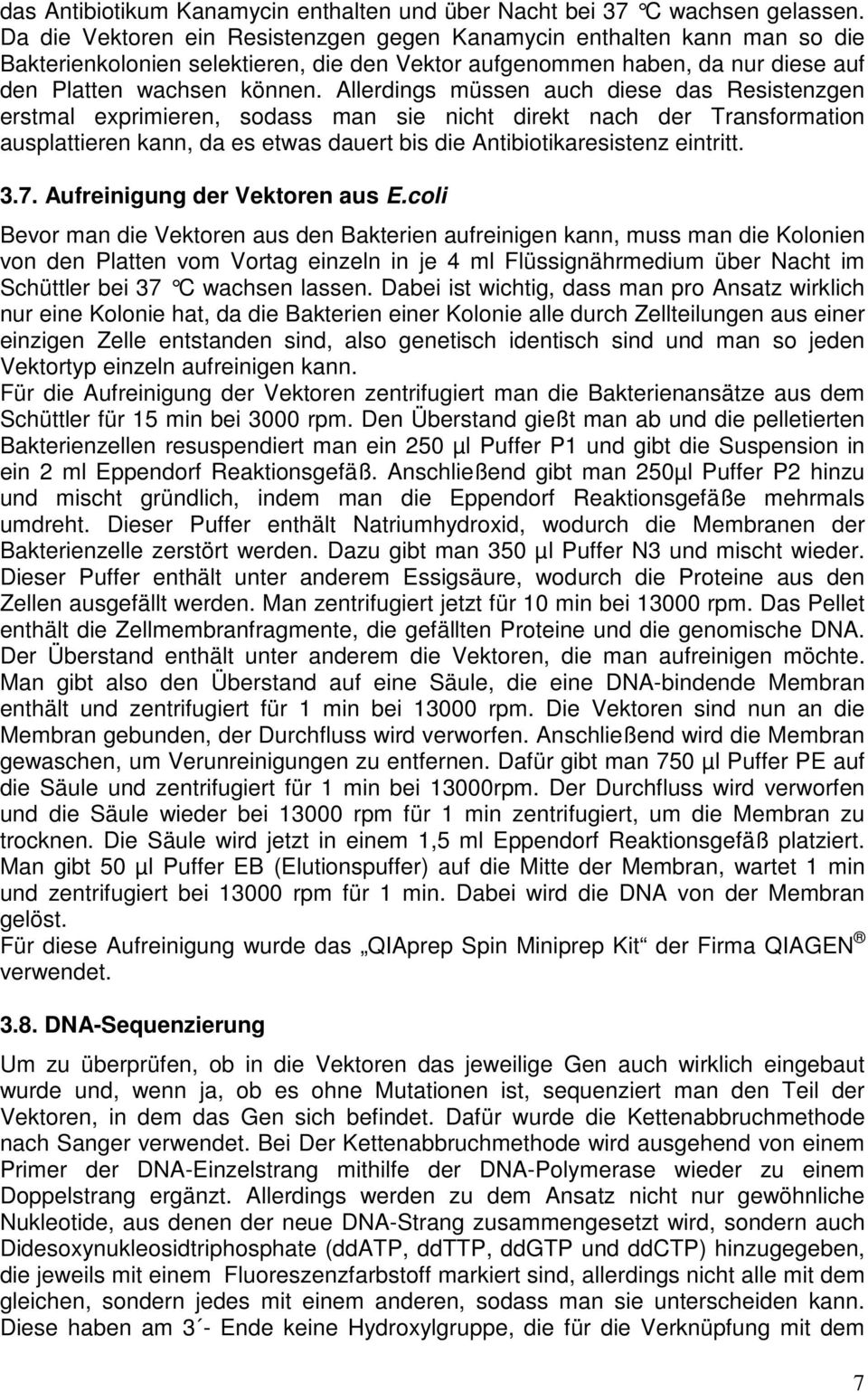 das Antibiotikum Kanamycin enthalten und über Nacht bei 37 °C wachsen gelassen. Da die Vektoren ein Resistenzgen gegen Kanamycin enthalten kann man so die Bakterienkolonien selektieren, die den Vektor aufgenommen haben, da nur diese auf den Platten wachsen können. Allerdings müssen auch diese das Resistenzgen erstmal exprimieren, sodass man sie nicht direkt nach der Transformation ausplattieren kann, da es etwas dauert bis die Antibiotikaresistenz eintritt.

3.7. Aufreinigung der Vektoren aus E.coli

Bevor man die Vektoren aus den Bakterien aufreinigen kann, muss man die Kolonien von den Platten vom Vortag einzeln in je 4 ml Flüssignährmedium über Nacht im Schüttler bei 37 °C wachsen lassen. Dabei ist wichtig, dass man pro Ansatz wirklich nur eine Kolonie hat, da die Bakterien einer Kolonie alle durch Zellteilungen aus einer einzigen Zelle entstanden sind, also genetisch identisch sind und man so jeden Vektortyp einzeln aufreinigen kann.
Für die Aufreinigung der Vektoren zentrifugiert man die Bakterienansätze aus dem Schüttler für 15 min bei 3000 rpm. Den Überstand gießt man ab und die pelletierten Bakterienzellen resuspendiert man ein 250 µl Puffer P1 und gibt die Suspension in ein 2 ml Eppendorf Reaktionsgefäß. Anschließend gibt man 250µl Puffer P2 hinzu und mischt gründlich, indem man die Eppendorf Reaktionsgefäße mehrmals umdreht. Dieser Puffer enthält Natriumhydroxid, wodurch die Membranen der Bakterienzelle zerstört werden. Dazu gibt man 350 µl Puffer N3 und mischt wieder. Dieser Puffer enthält unter anderem Essigsäure, wodurch die Proteine aus den Zellen ausgefällt werden. Man zentrifugiert jetzt für 10 min bei 13000 rpm. Das Pellet enthält die Zellmembranfragmente, die gefällten Proteine und die genomische DNA. Der Überstand enthält unter anderem die Vektoren, die man aufreinigen möchte. Man gibt also den Überstand auf eine Säule, die eine DNA-bindende Membran enthält und zentrifugiert für 1 min bei 13000 rpm. Die Vektoren sind nun an die Membran gebunden, der Durchfluss wird verworfen. Anschließend wird die Membran gewaschen, um Verunreinigungen zu entfernen. Dafür gibt man 750 µl Puffer PE auf die Säule und zentrifugiert für 1 min bei 13000rpm. Der Durchfluss wird verworfen und die Säule wieder bei 13000 rpm für 1 min zentrifugiert, um die Membran zu trocknen. Die Säule wird jetzt in einem 1,5 ml Eppendorf Reaktionsgefäß platziert. Man gibt 50 µl Puffer EB (Elutionspuffer) auf die Mitte der Membran, wartet 1 min und zentrifugiert bei 13000 rpm für 1 min. Dabei wird die DNA von der Membran gelöst.
Für diese Aufreinigung wurde das „QIAprep Spin Miniprep Kit“ der Firma QIAGEN ® verwendet.

3.8. DNA-Sequenzierung

Um zu überprüfen, ob in die Vektoren das jeweilige Gen auch wirklich eingebaut wurde und, wenn ja, ob es ohne Mutationen ist, sequenziert man den Teil der Vektoren, in dem das Gen sich befindet. Dafür wurde die Kettenabbruchmethode nach Sanger verwendet. Bei Der Kettenabbruchmethode wird ausgehend von einem Primer der DNA-Einzelstrang mithilfe der DNA-Polymerase wieder zu einem Doppelstrang ergänzt. Allerdings werden zu dem Ansatz nicht nur gewöhnliche Nukleotide, aus denen der neue DNA-Strang zusammengesetzt wird, sondern auch Didesoxynukleosidtriphosphate (ddATP, ddTTP, ddGTP und ddCTP) hinzugegeben, die jeweils mit einem Fluoreszenzfarbstoff markiert sind, allerdings nicht alle mit dem gleichen, sondern jedes mit einem anderen, sodass man sie unterscheiden kann. Diese haben am 3´- Ende keine Hydroxylgruppe, die für die Verknüpfung mit dem

7